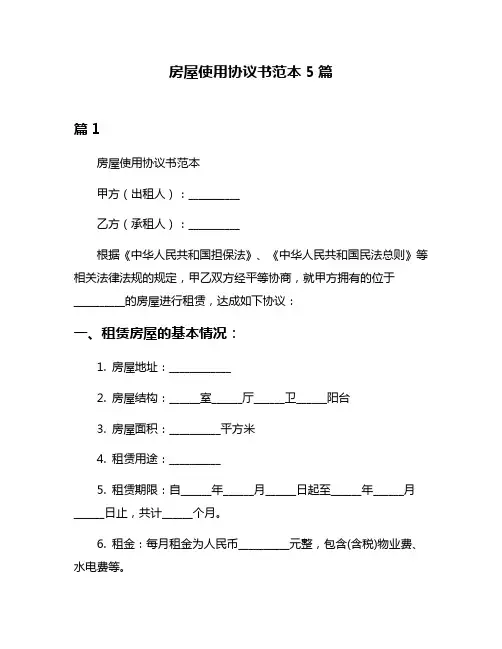 房屋使用协议书范本 5 篇

篇 1

房屋使用协议书范本

甲方（出租人）：__________

乙方（承租人）：__________

根据《中华人民共和国担保法》、《中华人民共和国民法总则》等相关法律法规的规定，甲乙双方经平等协商，就甲方拥有的位于__________的房屋进行租赁，达成如下协议：

一、租赁房屋的基本情况：

1. 房屋地址：____________

2. 房屋结构：______室______厅______卫______阳台

3. 房屋面积：__________平方米

4. 租赁用途：__________

5. 租赁期限：自______年______月______日起至______年______月______日止，共计______个月。

6. 租金：每月租金为人民币__________元整，包含(含税)物业费、水电费等。